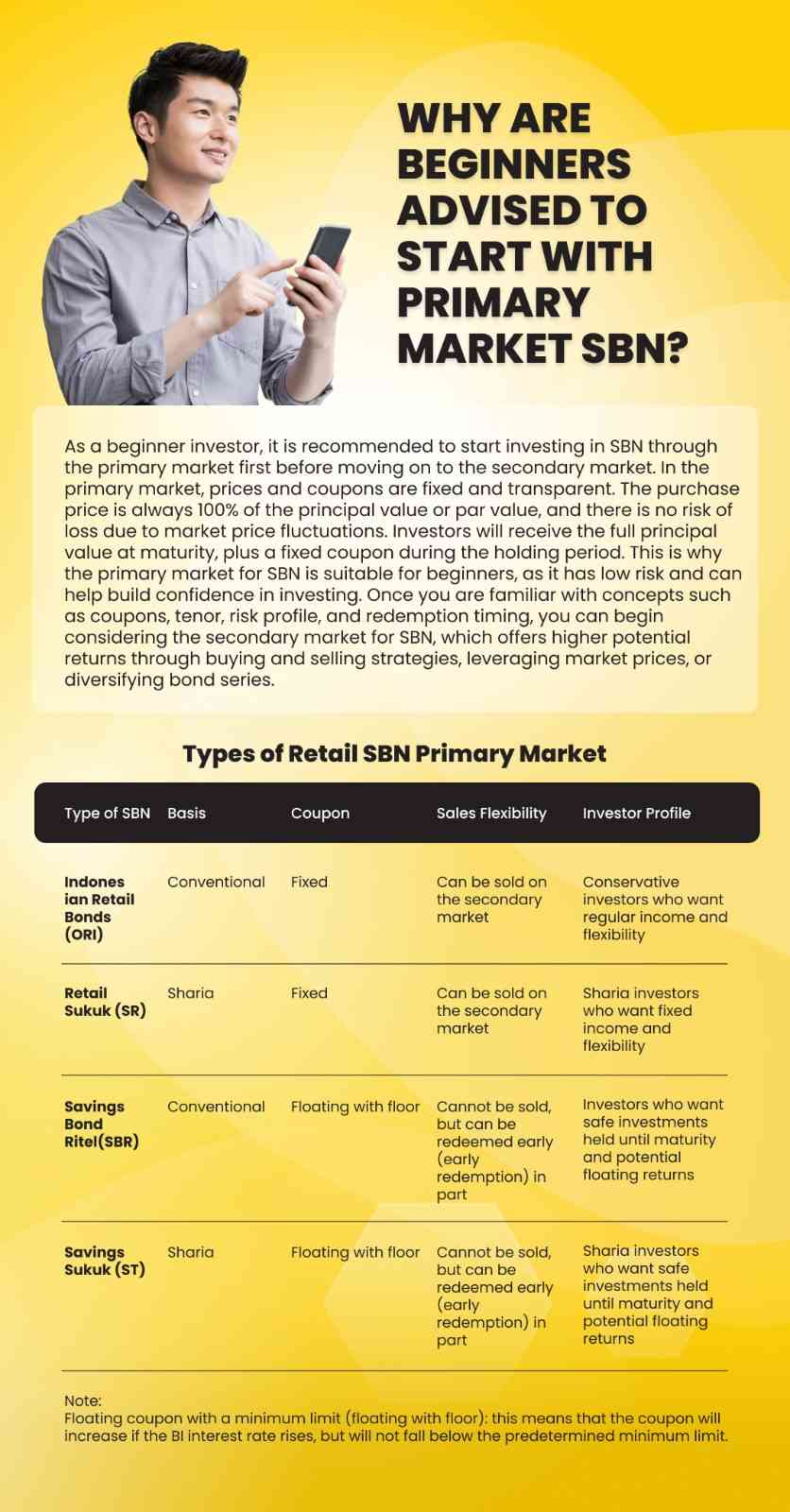 WHY ARE BEGINNERS ADVISED TO START WITH PRIMARY MARKET SBN?

As a beginner investor, it is recommended to start investing in SBN through the primary market first before moving on to the secondary market. In the primary market, prices and coupons are fixed and transparent. The purchase price is always 100% of the principal value or par value, and there is no risk of loss due to market price fluctuations. Investors will receive the full principal value at maturity, plus a fixed coupon during the holding period. This is why the primary market for SBN is suitable for beginners, as it has low risk and can help build confidence in investing. Once you are familiar with concepts such as coupons, tenor, risk profile, and redemption timing, you can begin considering the secondary market for SBN, which offers higher potential returns through buying and selling strategies, leveraging market prices, or diversifying bond series.

Types of Retail SBN Primary Market

| Type of SBN | Basis | Coupon | Sales Flexibility | Investor Profile |
|---|---|---|---|---|
| Indonesian Retail Bonds (ORI) | Conventional | Fixed | Can be sold on the secondary market | Conservative investors who want regular income and flexibility |
| Retail Sukuk (SR) | Sharia | Fixed | Can be sold on the secondary market | Sharia investors who want fixed income and flexibility |
| Savings Bond Ritel(SBR) | Conventional | Floating with floor | Cannot be sold, but can be redeemed early (early redemption) in part | Investors who want safe investments held until maturity and potential floating returns |
| Savings Sukuk (ST) | Sharia | Floating with floor | Cannot be sold, but can be redeemed early (early redemption) in part | Sharia investors who want safe investments held until maturity and potential floating returns |

Note:
Floating coupon with a minimum limit (floating with floor): this means that the coupon will increase if the BI interest rate rises, but will not fall below the predetermined minimum limit.